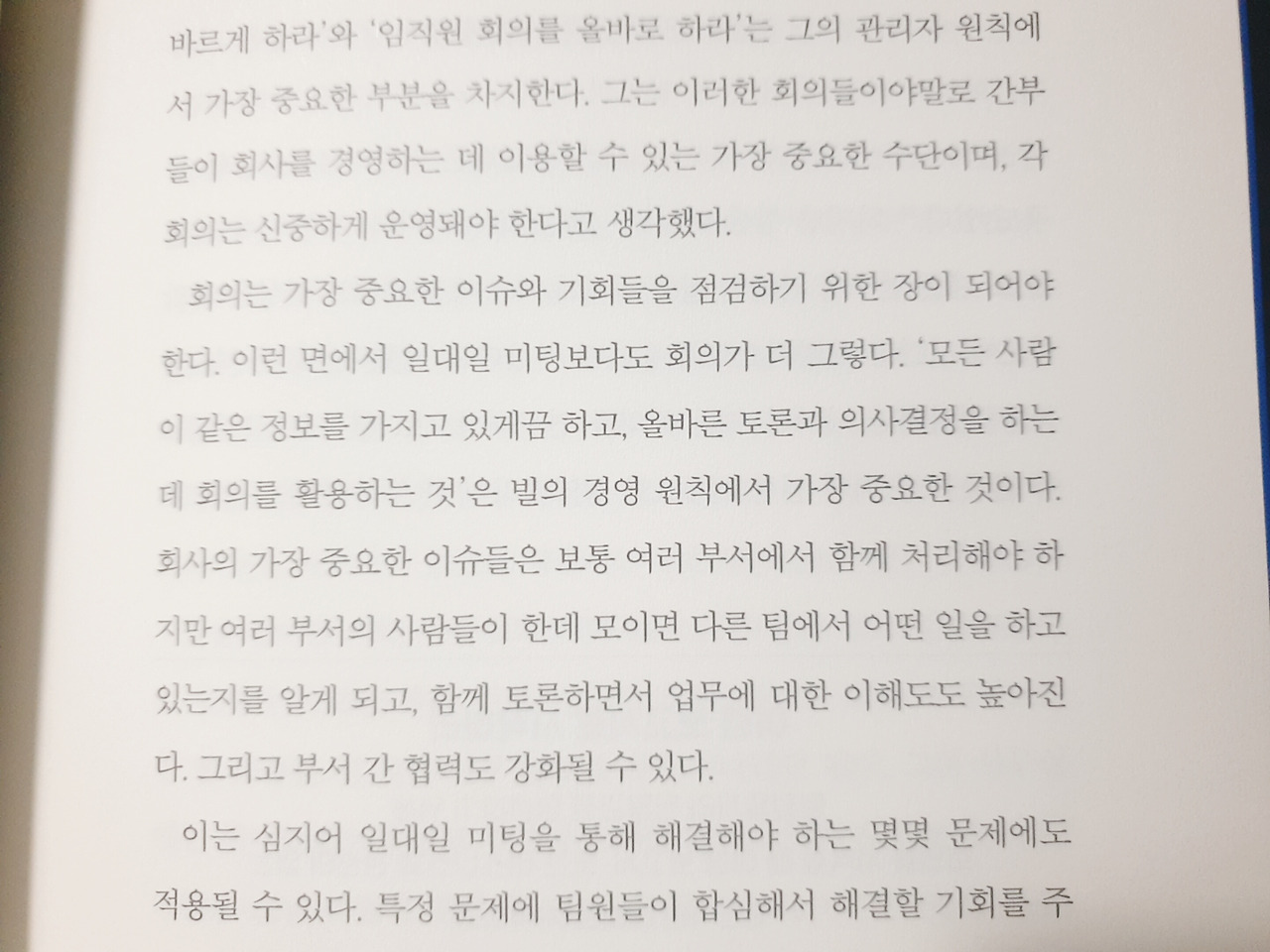 바르게 하라'와 '임직원 회의를 올바로 하라'는 그의 관리자 원칙에서 가장 중요한 부분을 차지한다. 그는 이러한 회의들이야말로 간부들이 회사를 경영하는 데 이용할 수 있는 가장 중요한 수단이며, 각 회의는 신중하게 운영돼야 한다고 생각했다.

회의는 가장 중요한 이슈와 기회들을 점검하기 위한 장이 되어야 한다. 이런 면에서 일대일 미팅보다도 회의가 더 그렇다. '모든 사람이 같은 정보를 가지고 있게끔 하고, 올바른 토론과 의사결정을 하는 데 회의를 활용하는 것'은 빌의 경영 원칙에서 가장 중요한 것이다. 회사의 가장 중요한 이슈들은 보통 여러 부서에서 함께 처리해야 하지만 여러 부서의 사람들이 한데 모이면 다른 팀에서 어떤 일을 하고 있는지를 알게 되고, 함께 토론하면서 업무에 대한 이해도도 높아진다. 그리고 부서 간 협력도 강화될 수 있다.

이는 심지어 일대일 미팅을 통해 해결해야 하는 몇몇 문제에도 적용될 수 있다. 특정 문제에 팀원들이 합심해서 해결할 기회를 주